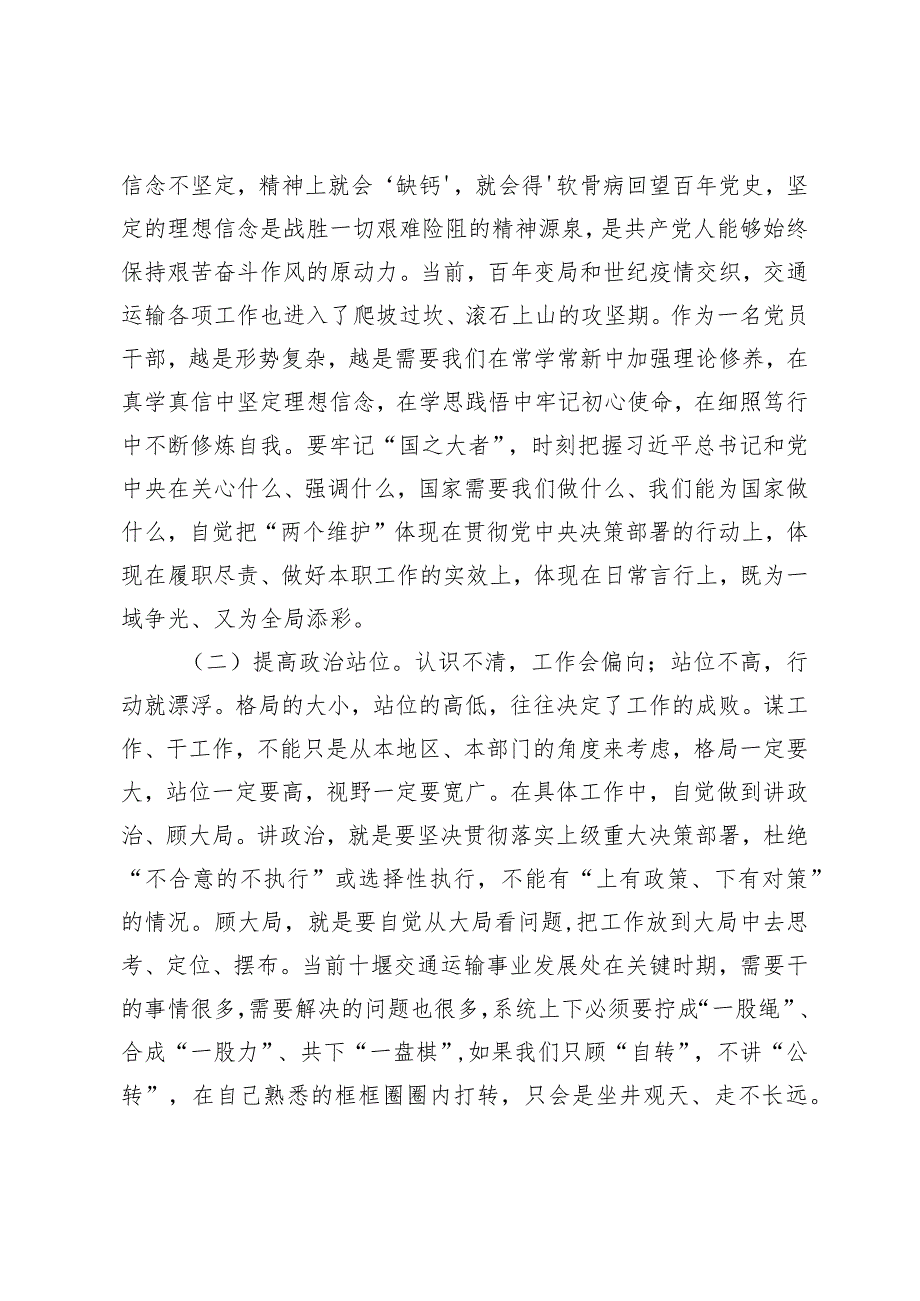 信念不坚定，精神上就会‘缺钙'，就会得'软骨病回望百年党史，坚定的理想信念是战胜一切艰难险阻的精神源泉，是共产党人能够始终保持艰苦奋斗作风的原动力。当前，百年变局和世纪疫情交织，交通运输各项工作也进入了爬坡过坎、滚石上山的攻坚期。作为一名党员干部，越是形势复杂，越是需要我们在常学常新中加强理论修养，在真学真信中坚定理想信念，在学思践悟中牢记初心使命，在细照笃行中不断修炼自我。要牢记“国之大者”，时刻把握习近平总书记和党中央在关心什么、强调什么，国家需要我们做什么、我们能为国家做什么，自觉把“两个维护”体现在贯彻党中央决策部署的行动上，体现在履职尽责、做好本职工作的实效上，体现在日常言行上，既为一域争光、又为全局添彩。

（二）提高政治站位。认识不清，工作会偏向；站位不高，行动就漂浮。格局的大小，站位的高低，往往决定了工作的成败。谋工作、干工作，不能只是从本地区、本部门的角度来考虑，格局一定要大，站位一定要高，视野一定要宽广。在具体工作中，自觉做到讲政治、顾大局。讲政治，就是要坚决贯彻落实上级重大决策部署，杜绝“不合意的不执行”或选择性执行，不能有“上有政策、下有对策”的情况。顾大局，就是要自觉从大局看问题，把工作放到大局中去思考、定位、摆布。当前十堰交通运输事业发展处在关键时期，需要干的事情很多，需要解决的问题也很多，系统上下必须要拧成“一股绳”、合成“一股力”、共下“一盘棋”，如果我们只顾“自转”，不讲“公转”，在自己熟悉的框框圈圈内打转，只会是坐井观天、走不长远。